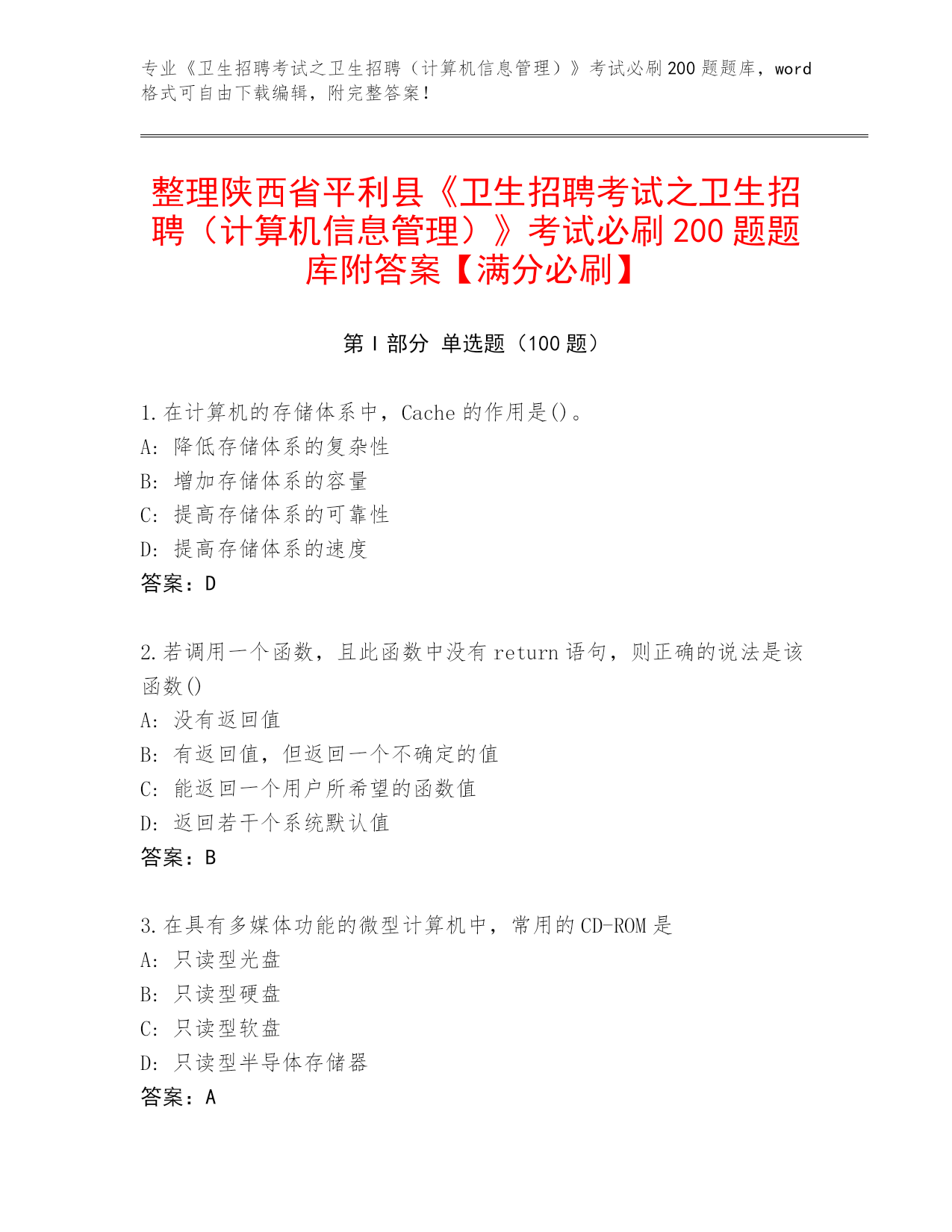 专业《卫生招聘考试之卫生招聘（计算机信息管理）》考试必刷200题题库，word格式可自由下载编辑，附完整答案！

整理陕西省平利县《卫生招聘考试之卫生招聘（计算机信息管理）》考试必刷200题题库附答案【满分必刷】

第Ⅰ部分 单选题（100题）

1.在计算机的存储体系中，Cache的作用是()。
A: 降低存储体系的复杂性
B: 增加存储体系的容量
C: 提高存储体系的可靠性
D: 提高存储体系的速度
答案：D

2.若调用一个函数，且此函数中没有return语句，则正确的说法是该函数()
A: 没有返回值
B: 有返回值，但返回一个不确定的值
C: 能返回一个用户所希望的函数值
D: 返回若干个系统默认值
答案：B

3.在具有多媒体功能的微型计算机中，常用的CD-ROM是
A: 只读型光盘
B: 只读型硬盘
C: 只读型软盘
D: 只读型半导体存储器
答案：A